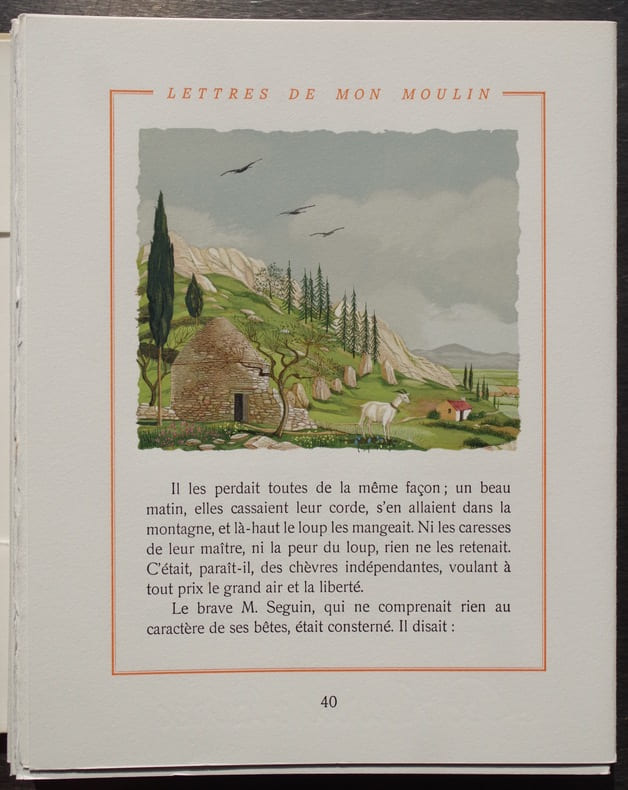 LETTRES DE MON MOULIN

Il les perdait toutes de la même façon ; un beau matin, elles cassaient leur corde, s'en allaient dans la montagne, et là-haut le loup les mangeait. Ni les caresses de leur maître, ni la peur du loup, rien ne les retenait. C'était, paraît-il, des chèvres indépendantes, voulant à tout prix le grand air et la liberté.

Le brave M. Seguin, qui ne comprenait rien au caractère de ses bêtes, était consterné. Il disait :

40